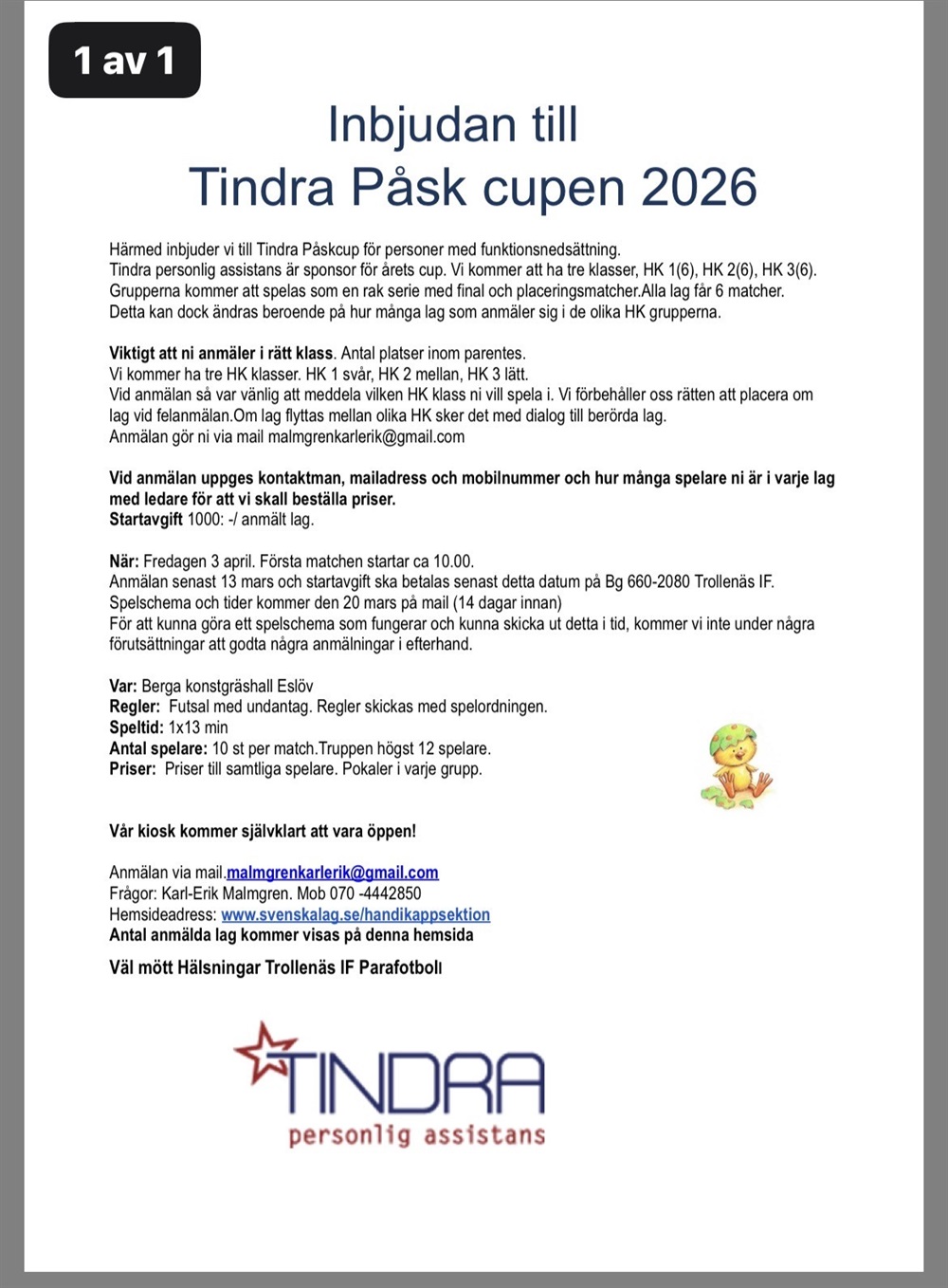 1 av 1

Inbjudan till
Tindra Påsk cupen 2026

Härmed inbjuder vi till Tindra Påskcup för personer med funktionsnedsättning.
Tindra personlig assistans är sponsor för årets cup. Vi kommer att ha tre klasser, HK 1(6), HK 2(6), HK 3(6).
Grupperna kommer att spelas som en rak serie med final och placeringsmatcher.Alla lag får 6 matcher.
Detta kan dock ändras beroende på hur många lag som anmäler sig i de olika HK grupperna.

Viktigt att ni anmäler i rätt klass. Antal platser inom parentes.
Vi kommer ha tre HK klasser. HK 1 svår, HK 2 mellan, HK 3 lätt.
Vid anmälan så var vänlig att meddela vilken HK klass ni vill spela i. Vi förbehåller oss rätten att placera om lag vid felanmälan.Om lag flyttas mellan olika HK sker det med dialog till berörda lag.
Anmälan gör ni via mail malmgrenkarlerik@gmail.com

Vid anmälan uppges kontaktman, mailadress och mobilnummer och hur många spelare ni är i varje lag med ledare för att vi skall beställa priser.
Startavgift 1000: -/ anmält lag.

När: Fredagen 3 april. Första matchen startar ca 10.00.
Anmälan senast 13 mars och startavgift ska betalas senast detta datum på Bg 660-2080 Trollenäs IF.
Spelschema och tider kommer den 20 mars på mail (14 dagar innan)
För att kunna göra ett spelschema som fungerar och kunna skicka ut detta i tid, kommer vi inte under några förutsättningar att godta några anmälningar i efterhand.

Var: Berga konstgräshall Eslöv
Regler: Futsal med undantag. Regler skickas med spelordningen.
Speltid: 1x13 min
Antal spelare: 10 st per match.Truppen högst 12 spelare.
Priser: Priser till samtliga spelare. Pokaler i varje grupp.

Vår kiosk kommer självklart att vara öppen!

Anmälan via mail.malmgrenkarlerik@gmail.com
Frågor: Karl-Erik Malmgren. Mob 070 -4442850
Hemsideadress: www.svenskalag.se/handikappsektion
Antal anmälda lag kommer visas på denna hemsida

Väl mött Hälsningar Trollenäs IF Parafotboll

TINDRA
personlig assistans